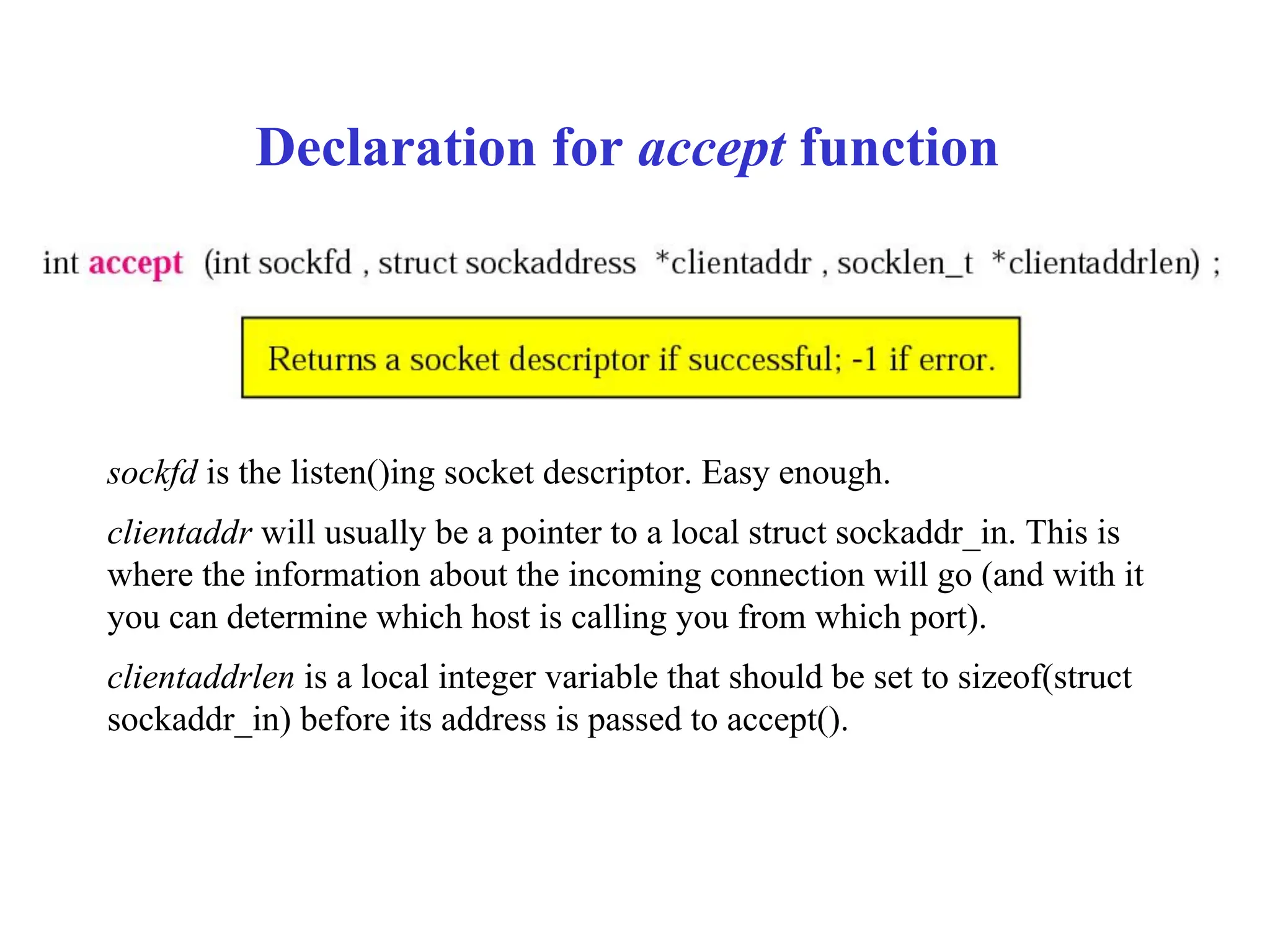 Declaration for accept function

int accept (int sockfd , struct sockaddress *clientaddr , socklen_t *clientaddrlen) ;

Returns a socket descriptor if successful; -1 if error.

sockfd is the listen()ing socket descriptor. Easy enough.

clientaddr will usually be a pointer to a local struct sockaddr_in. This is where the information about the incoming connection will go (and with it you can determine which host is calling you from which port).

clientaddrlen is a local integer variable that should be set to sizeof(struct sockaddr_in) before its address is passed to accept().